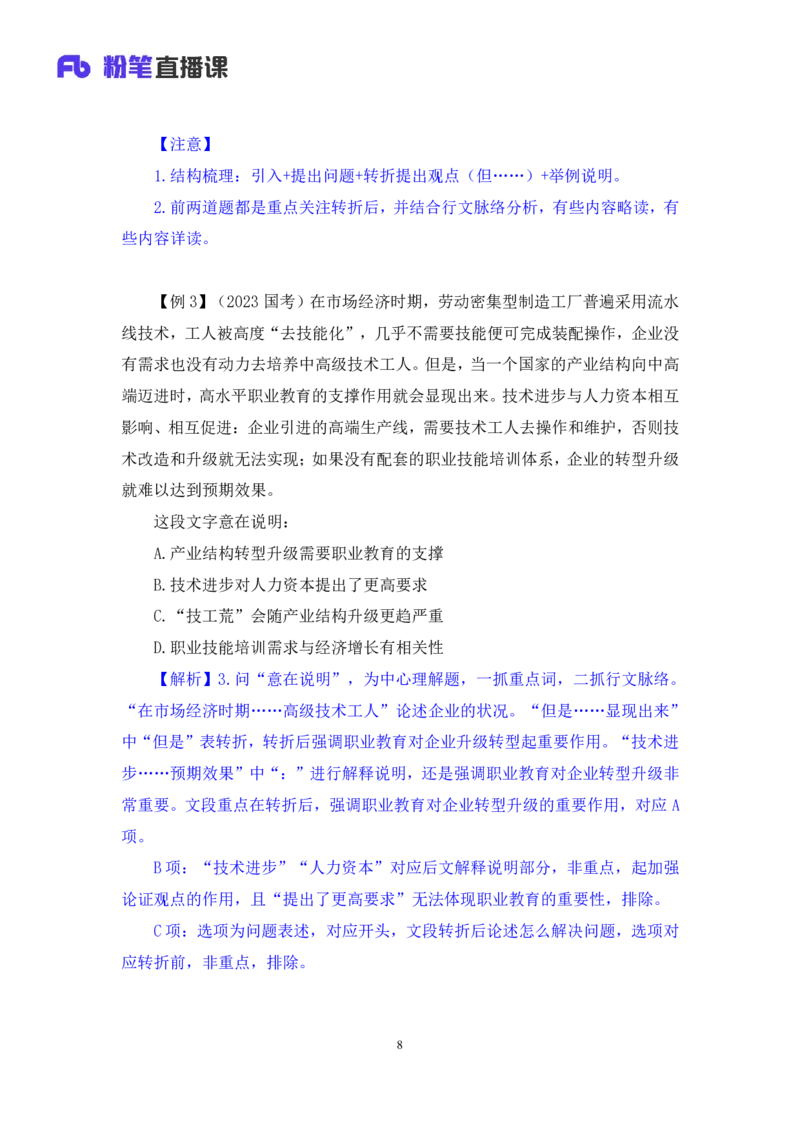 Fb 粉笔直播课

【注意】

1.结构梳理：引入+提出问题+转折提出观点（但……）+举例说明。

2.前两道题都是重点关注转折后，并结合行文脉络分析，有些内容略读，有些内容详读。

【例 3】（2023 国考）在市场经济时期，劳动密集型制造工厂普遍采用流水线技术，工人被高度“去技能化”，几乎不需要技能便可完成装配操作，企业没有需求也没有动力去培养中高级技术工人。但是，当一个国家的产业结构向中高端迈进时，高水平职业教育的支撑作用就会显现出来。技术进步与人力资本相互影响、相互促进：企业引进的高端生产线，需要技术工人去操作和维护，否则技术改造和升级就无法实现；如果没有配套的职业技能培训体系，企业的转型升级就难以达到预期效果。

这段文字意在说明：

A.产业结构转型升级需要职业教育的支撑

B.技术进步对人力资本提出了更高要求

C.“技工荒”会随产业结构升级更趋严重

D.职业技能培训需求与经济增长有相关性

【解析】3.问“意在说明”，为中心理解题，一抓重点词，二抓行文脉络。“在市场经济时期……高级技术工人”论述企业的状况。“但是……显现出来”中“但是”表转折，转折后强调职业教育对企业升级转型起重要作用。“技术进步……预期效果”中“：”进行解释说明，还是强调职业教育对企业转型升级非常重要。文段重点在转折后，强调职业教育对企业转型升级的重要作用，对应 A 项。

B 项：“技术进步”“人力资本”对应后文解释说明部分，非重点，起加强论证观点的作用，且“提出了更高要求”无法体现职业教育的重要性，排除。

C 项：选项为问题表述，对应开头，文段转折后论述怎么解决问题，选项对应转折前，非重点，排除。

8